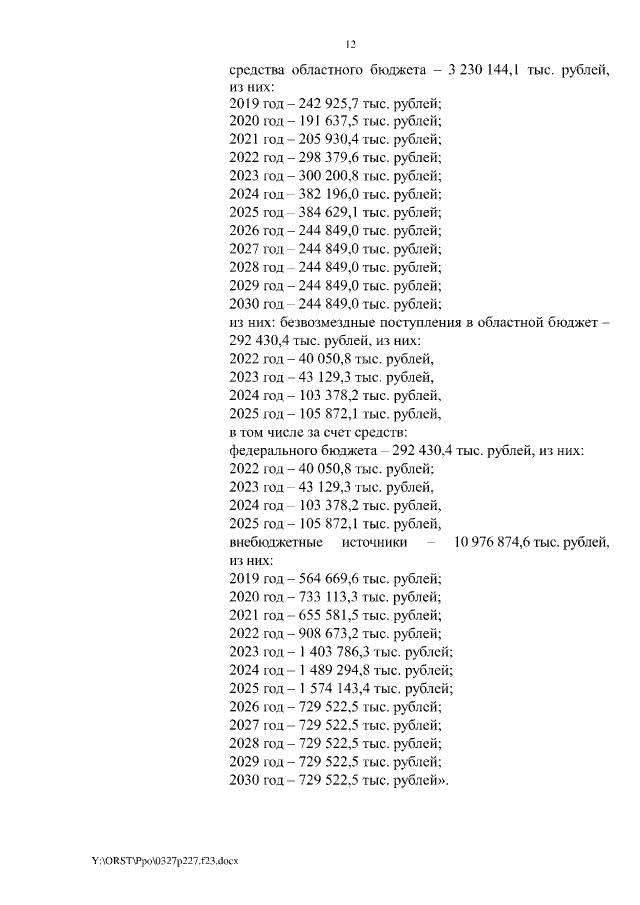 12

средства областного бюджета – 3 230 144,1 тыс. рублей, из них:
2019 год – 242 925,7 тыс. рублей;
2020 год – 191 637,5 тыс. рублей;
2021 год – 205 930,4 тыс. рублей;
2022 год – 298 379,6 тыс. рублей;
2023 год – 300 200,8 тыс. рублей;
2024 год – 382 196,0 тыс. рублей;
2025 год – 384 629,1 тыс. рублей;
2026 год – 244 849,0 тыс. рублей;
2027 год – 244 849,0 тыс. рублей;
2028 год – 244 849,0 тыс. рублей;
2029 год – 244 849,0 тыс. рублей;
2030 год – 244 849,0 тыс. рублей;
из них: безвозмездные поступления в областной бюджет – 292 430,4 тыс. рублей, из них:
2022 год – 40 050,8 тыс. рублей,
2023 год – 43 129,3 тыс. рублей,
2024 год – 103 378,2 тыс. рублей,
2025 год – 105 872,1 тыс. рублей,
в том числе за счет средств:
федерального бюджета – 292 430,4 тыс. рублей, из них:
2022 год – 40 050,8 тыс. рублей;
2023 год – 43 129,3 тыс. рублей,
2024 год – 103 378,2 тыс. рублей,
2025 год – 105 872,1 тыс. рублей,
внебюджетные источники – 10 976 874,6 тыс. рублей, из них:
2019 год – 564 669,6 тыс. рублей;
2020 год – 733 113,3 тыс. рублей;
2021 год – 655 581,5 тыс. рублей;
2022 год – 908 673,2 тыс. рублей;
2023 год – 1 403 786,3 тыс. рублей;
2024 год – 1 489 294,8 тыс. рублей;
2025 год – 1 574 143,4 тыс. рублей;
2026 год – 729 522,5 тыс. рублей;
2027 год – 729 522,5 тыс. рублей;
2028 год – 729 522,5 тыс. рублей;
2029 год – 729 522,5 тыс. рублей;
2030 год – 729 522,5 тыс. рублей».

Y:\ORST\Ppo\0327p227.f23.docx